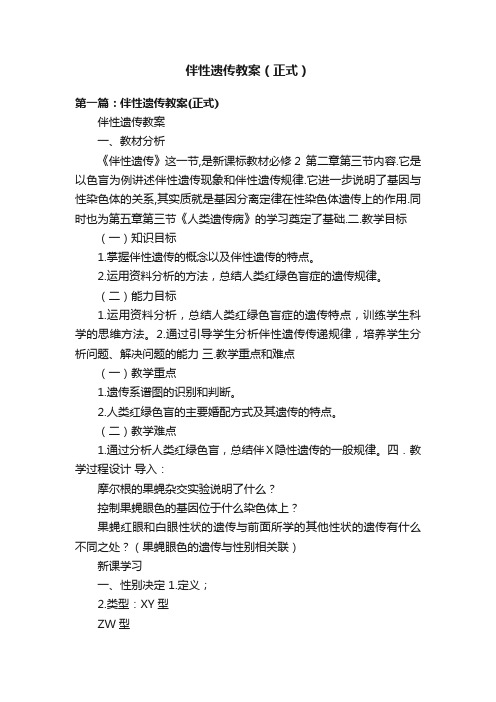 伴性遗传教案（正式）

第一篇：伴性遗传教案(正式)

伴性遗传教案

一、教材分析

《伴性遗传》这一节,是新课标教材必修 2 第二章第三节内容.它是以色盲为例讲述伴性遗传现象和伴性遗传规律.它进一步说明了基因与性染色体的关系,其实质就是基因分离定律在性染色体遗传上的作用.同时也为第五章第三节《人类遗传病》的学习奠定了基础.二.教学目标

（一）知识目标

1.掌握伴性遗传的概念以及伴性遗传的特点。

2.运用资料分析的方法，总结人类红绿色盲症的遗传规律。

（二）能力目标

1.运用资料分析，总结人类红绿色盲症的遗传特点，训练学生科学的思维方法。2.通过引导学生分析伴性遗传传递规律，培养学生分析问题、解决问题的能力 三.教学重点和难点

（一）教学重点

1.遗传系谱图的识别和判断。

2.人类红绿色盲的主要婚配方式及其遗传的特点。

（二）教学难点

1.通过分析人类红绿色盲，总结伴 X 隐性遗传的一般规律。四．教学过程设计 导入：

摩尔根的果蝇杂交实验说明了什么？

控制果蝇眼色的基因位于什么染色体上？

果蝇红眼和白眼性状的遗传与前面所学的其他性状的遗传有什么不同之处？（果蝇眼色的遗传与性别相关联）

新课学习

一、性别决定 1.定义；

2.类型：XY 型

ZW 型